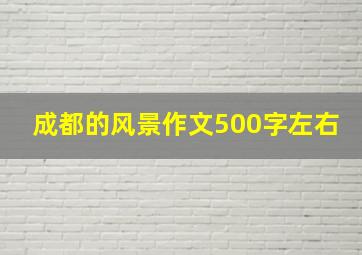 成都的风景作文500字左右